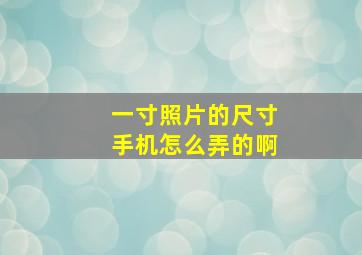 一寸照片的尺寸
手机怎么弄的啊